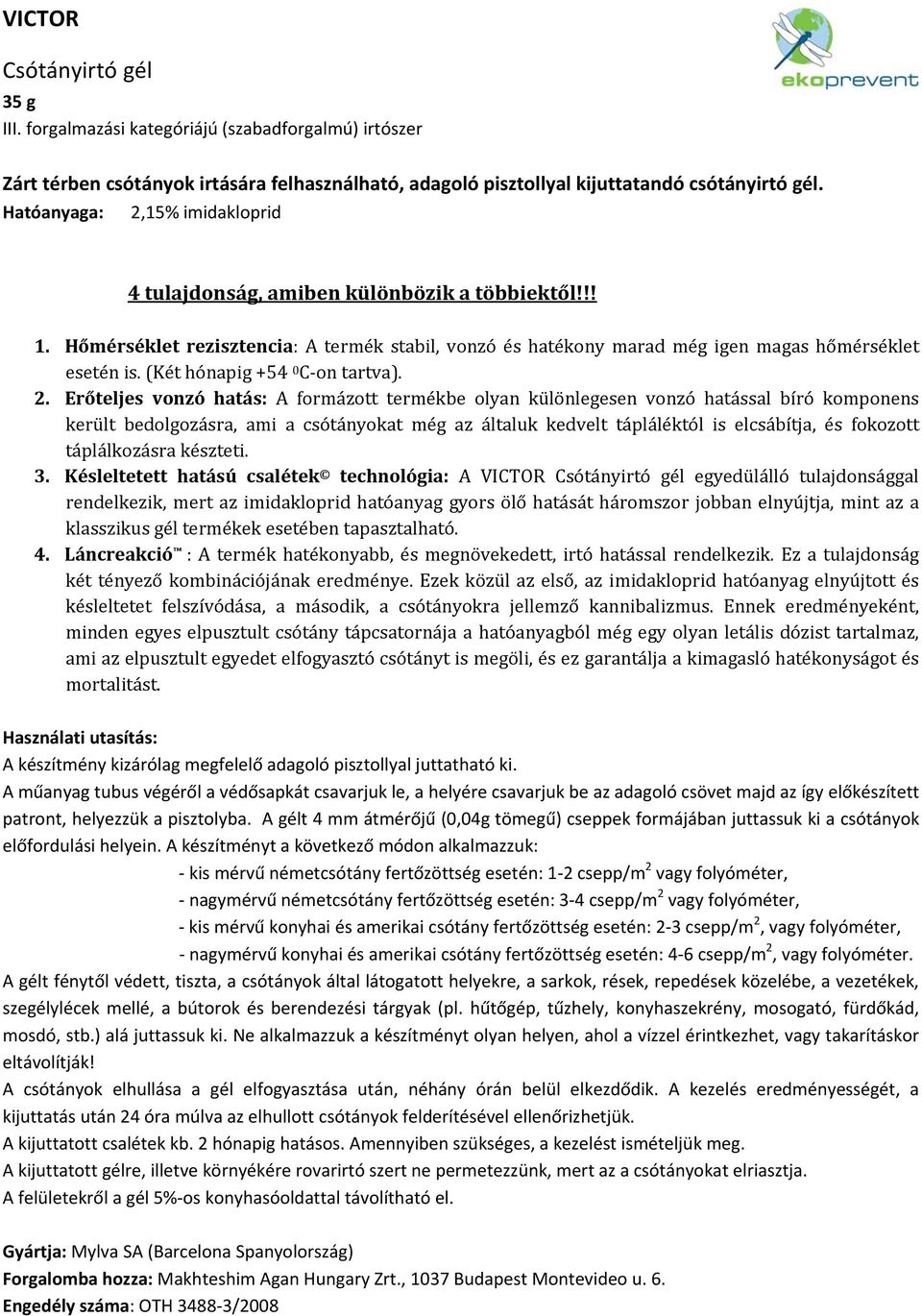 VICTOR

Csótányirtó gél

35 g

III. forgalmazási kategóriájú (szabadforgalmú) irtószer

ekoprevent

Zárt térben csótányok irtására felhasználható, adagoló pisztollyal kijuttatandó csótányirtó gél.

Hatóanyaga: 2,15% imidakloprid

4 tulajdonság, amiben különbözik a többiektől!!!

1. Hőmérséklet rezisztencia: A termék stabil, vonzó és hatékony marad még igen magas hőmérséklet esetén is. (Két hónapig +54 $^0$C-on tartva).

2. Erőteljes vonzó hatás: A formázott termékbe olyan különlegesen vonzó hatással bíró komponens került bedolgozásra, ami a csótányokat még az általuk kedvelt tápláléktól is elcsábítja, és fokozott táplálkozásra készteti.

3. Késleltetett hatású csalétek© technológia: A VICTOR Csótányirtó gél egyedülálló tulajdonsággal rendelkezik, mert az imidakloprid hatóanyag gyors ölő hatását háromszor jobban elnyújtja, mint az a klasszikus gél termékek esetében tapasztalható.

4. Láncreakció™ : A termék hatékonyabb, és megnövekedett, irtó hatással rendelkezik. Ez a tulajdonság két tényező kombinációjának eredménye. Ezek közül az első, az imidakloprid hatóanyag elnyújtott és késleltetet felszívódása, a második, a csótányokra jellemző kannibalizmus. Ennek eredményeként, minden egyes elpusztult csótány tápcsatornája a hatóanyagból még egy olyan letális dózist tartalmaz, ami az elpusztult egyedet elfogyasztó csótányt is megöli, és ez garantálja a kimagasló hatékonyságot és mortalitást.

Használati utasítás:

A készítmény kizárólag megfelelő adagoló pisztollyal juttatható ki.

A műanyag tubus végéről a védősapkát csavarjuk le, a helyére csavarjuk be az adagoló csövet majd az így előkészített patront, helyezzük a pisztolyba. A gélt 4 mm átmérőjű (0,04g tömegű) cseppek formájában juttassuk ki a csótányok előfordulási helyein. A készítményt a következő módon alkalmazzuk:

- kis mérvű németcsótány fertőzöttség esetén: 1-2 csepp/m$^2$ vagy folyóméter,
- nagymérvű németcsótány fertőzöttség esetén: 3-4 csepp/m$^2$ vagy folyóméter,
- kis mérvű konyhai és amerikai csótány fertőzöttség esetén: 2-3 csepp/m$^2$, vagy folyóméter,
- nagymérvű konyhai és amerikai csótány fertőzöttség esetén: 4-6 csepp/m$^2$, vagy folyóméter.

A gélt fénytől védett, tiszta, a csótányok által látogatott helyekre, a sarkok, rések, repedések közelébe, a vezetékek, szegélylécek mellé, a bútorok és berendezési tárgyak (pl. hűtőgép, tűzhely, konyhaszekrény, mosogató, fürdőkád, mosdó, stb.) alá juttassuk ki. Ne alkalmazzuk a készítményt olyan helyen, ahol a vízzel érintkezhet, vagy takarításkor eltávolítják!

A csótányok elhullása a gél elfogyasztása után, néhány órán belül elkezdődik. A kezelés eredményességét, a kijuttatás után 24 óra múlva az elhullott csótányok felderítésével ellenőrizhetjük.

A kijuttatott csalétek kb. 2 hónapig hatásos. Amennyiben szükséges, a kezelést ismételjük meg.

A kijuttatott gélre, illetve környékére rovarirtó szert ne permetezzünk, mert az a csótányokat elriasztja.

A felületekről a gél 5%-os konyhasóoldattal távolítható el.

Gyártja: Mylva SA (Barcelona Spanyolország)

Forgalomba hozza: Makhteshim Agan Hungary Zrt., 1037 Budapest Montevideo u. 6.

Engedély száma: OTH 3488-3/2008